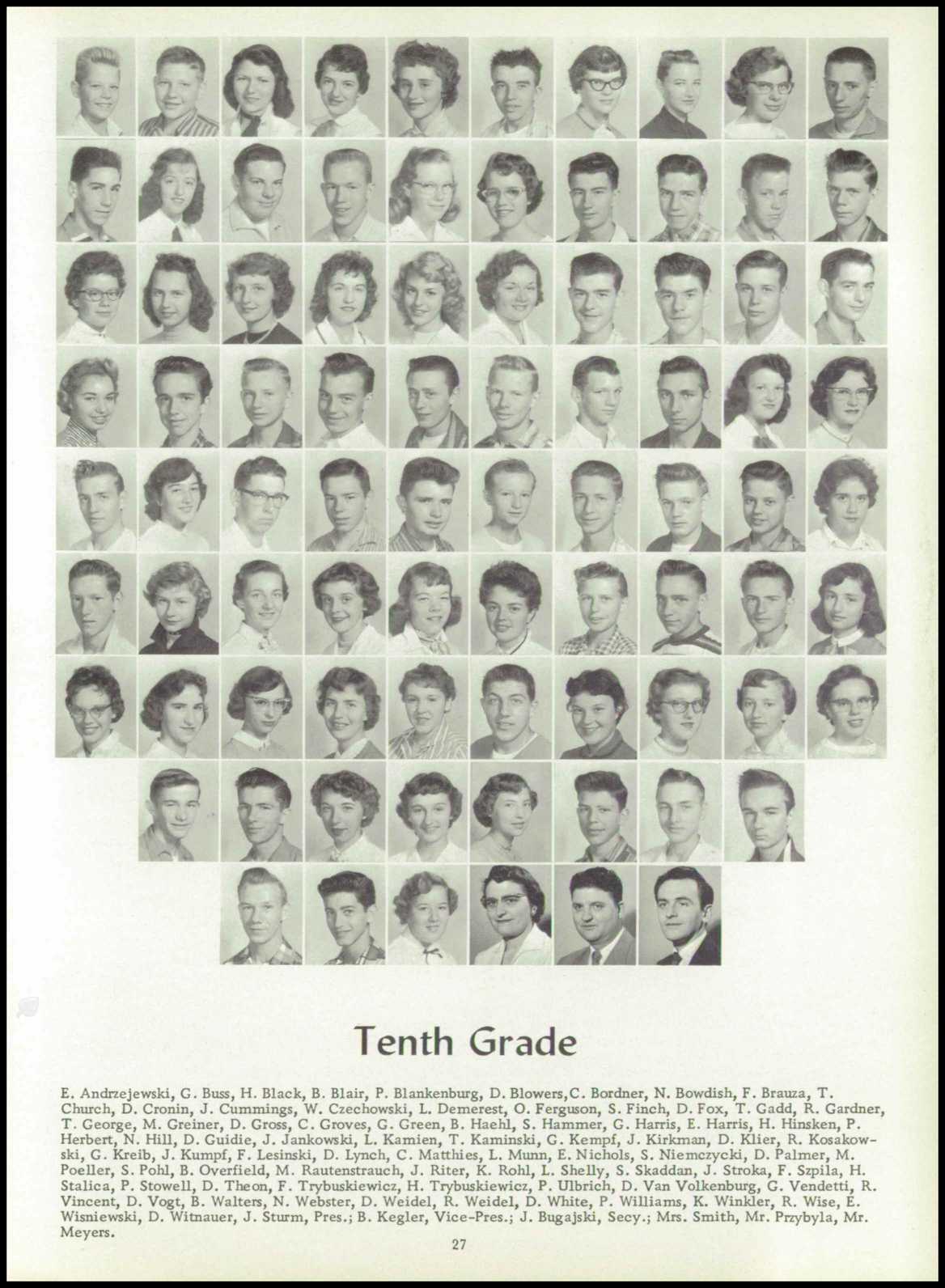 Tenth Grade

E. Andrzejewski, G. Buss, H. Black, B. Blair, P. Blankenburg, D. Blowers,C. Bordner, N. Bowdish, F. Brauza, T. Church, D. Cronin, J. Cummings, W. Czechowski, L. Demerest, O. Ferguson, S. Finch, D. Fox, T. Gadd, R. Gardner, T. George, M. Greiner, D. Gross, C. Groves, G. Green, B. Haehl, S. Hammer, G. Harris, E. Harris, H. Hinsken, P. Herbert, N. Hill, D. Guidie, J. Jankowski, L. Kamien, T. Kaminski, G. Kempf, J. Kirkman, D. Klier, R. Kosakowski, G. Kreib, J. Kumpf, F. Lesinski, D. Lynch, C. Matthies, L. Munn, E. Nichols, S. Niemczycki, D. Palmer, M. Poeller, S. Pohl, B. Overfield, M. Rautenstrauch, J. Riter, K. Rohl, L. Shelly, S. Skaddan, J. Stroka, F. Szpila, H. Stalica, P. Stowell, D. Theon, F. Trybuskiewicz, H. Trybuskiewicz, P. Ulbrich, D. Van Volkenburg, G. Vendetti, R. Vincent, D. Vogt, B. Walters, N. Webster, D. Weidel, R. Weidel, D. White, P. Williams, K. Winkler, R. Wise, E. Wisniewski, D. Witnauer, J. Sturm, Pres.; B. Kegler, Vice-Pres.; J. Bugajski, Secy.; Mrs. Smith, Mr. Przybyla, Mr. Meyers.

27